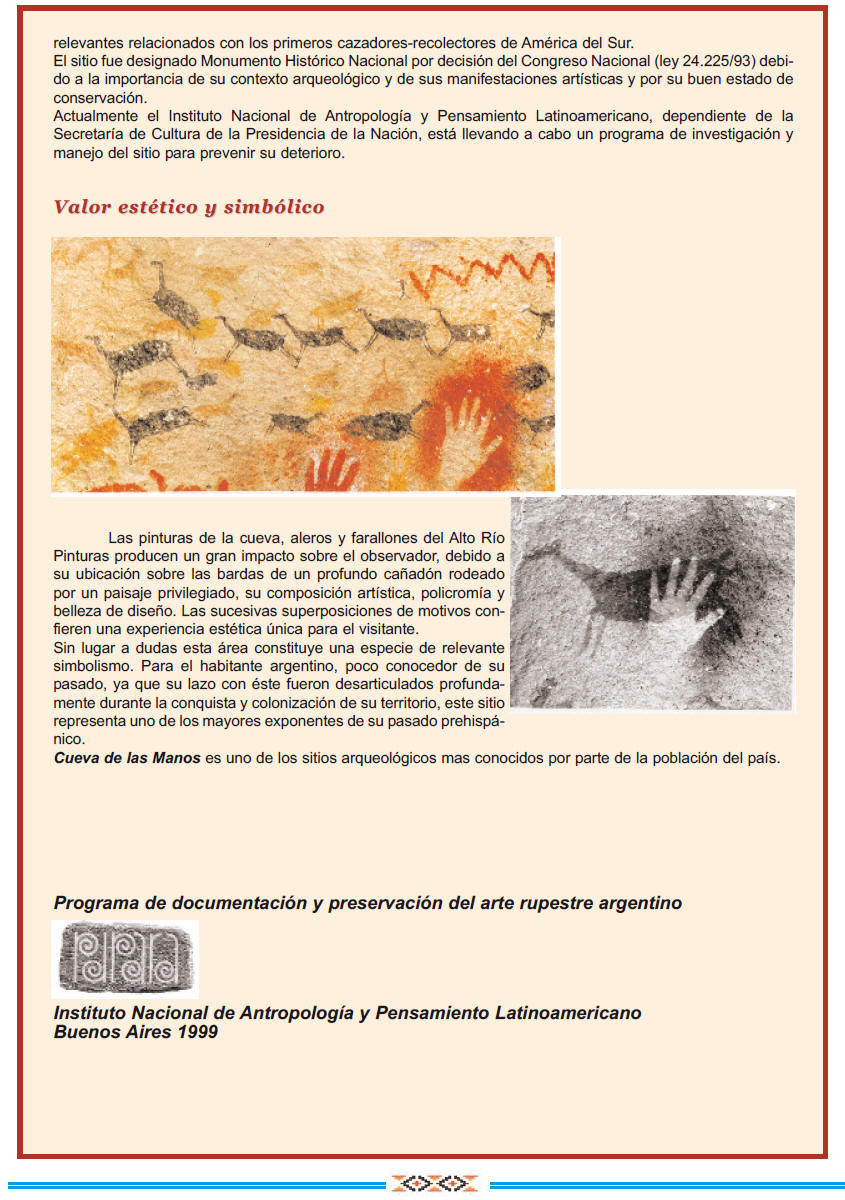 relevantes relacionados con los primeros cazadores-recolectores de América del Sur.
El sitio fue designado Monumento Histórico Nacional por decisión del Congreso Nacional (ley 24.225/93) debido a la importancia de su contexto arqueológico y de sus manifestaciones artísticas y por su buen estado de conservación.
Actualmente el Instituto Nacional de Antropología y Pensamiento Latinoamericano, dependiente de la Secretaría de Cultura de la Presidencia de la Nación, está llevando a cabo un programa de investigación y manejo del sitio para prevenir su deterioro.

Valor estético y simbólico

Las pinturas de la cueva, aleros y farallones del Alto Río Pinturas producen un gran impacto sobre el observador, debido a su ubicación sobre las bardas de un profundo cañadón rodeado por un paisaje privilegiado, su composición artística, policromía y belleza de diseño. Las sucesivas superposiciones de motivos confieren una experiencia estética única para el visitante.
Sin lugar a dudas esta área constituye una especie de relevante simbolismo. Para el habitante argentino, poco conocedor de su pasado, ya que su lazo con éste fueron desarticulados profundamente durante la conquista y colonización de su territorio, este sitio representa uno de los mayores exponentes de su pasado prehispánico.
Cueva de las Manos es uno de los sitios arqueológicos mas conocidos por parte de la población del país.

Programa de documentación y preservación del arte rupestre argentino

Instituto Nacional de Antropología y Pensamiento Latinoamericano
Buenos Aires 1999